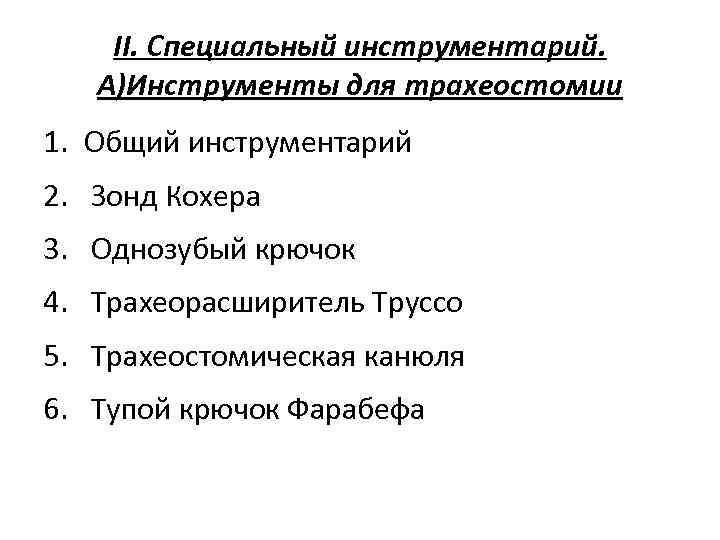 II. Специальный инструментарий.
А)Инструменты для трахеостомии

1. Общий инструментарий
2. Зонд Кохера
3. Однозубый крючок
4. Трахеорасширитель Труссо
5. Трахеостомическая канюля
6. Тупой крючок Фарабефа